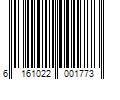 6 161022 001773